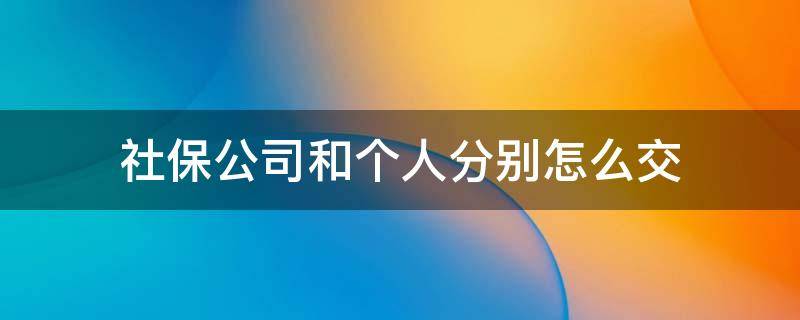 社保公司和个人分别怎么交